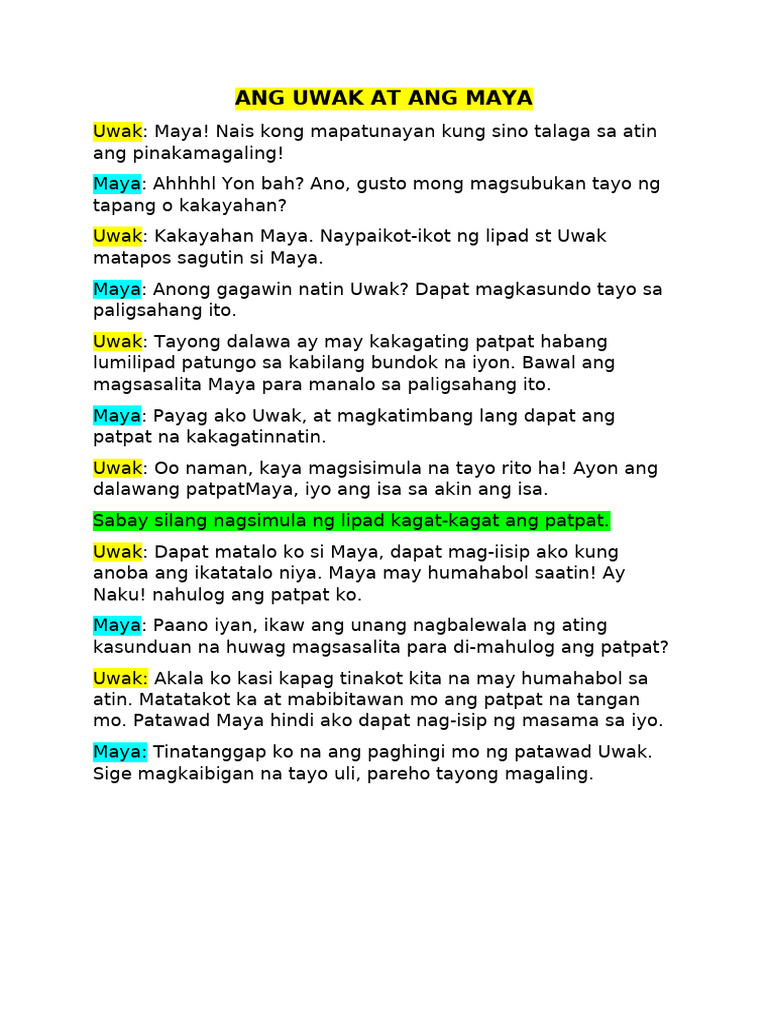 ANG UWAK AT ANG MAYA

Uwak: Maya! Nais kong mapatunayan kung sino talaga sa atin ang pinakamagaling!

Maya: Ahhhhl Yon bah? Ano, gusto mong magsubukan tayo ng tapang o kakayahan?

Uwak: Kakayahan Maya. Naypaikot-ikot ng lipad st Uwak matapos sagutin si Maya.

Maya: Anong gagawin natin Uwak? Dapat magkasundo tayo sa paligsahang ito.

Uwak: Tayong dalawa ay may kakagating patpat habang lumilipad patungo sa kabilang bundok na iyon. Bawal ang magsasalita Maya para manalo sa paligsahang ito.

Maya: Payag ako Uwak, at magkatimbang lang dapat ang patpat na kakagatinnatin.

Uwak: Oo naman, kaya magsisimula na tayo rito ha! Ayon ang dalawang patpatMaya, iyo ang isa sa akin ang isa.

Sabay silang nagsimula ng lipad kagat-kagat ang patpat.

Uwak: Dapat matalo ko si Maya, dapat mag-iisip ako kung anoba ang ikatatalo niya. Maya may humahabol saatin! Ay Naku! nahulog ang patpat ko.

Maya: Paano iyan, ikaw ang unang nagbalewala ng ating kasunduan na huwag magsasalita para di-mahulog ang patpat?

Uwak: Akala ko kasi kapag tinakot kita na may humahabol sa atin. Matatakot ka at mabibitawan mo ang patpat na tangan mo. Patawad Maya hindi ako dapat nag-isip ng masama sa iyo.

Maya: Tinatanggap ko na ang paghingi mo ng patawad Uwak. Sige magkaibigan na tayo uli, pareho tayong magaling.